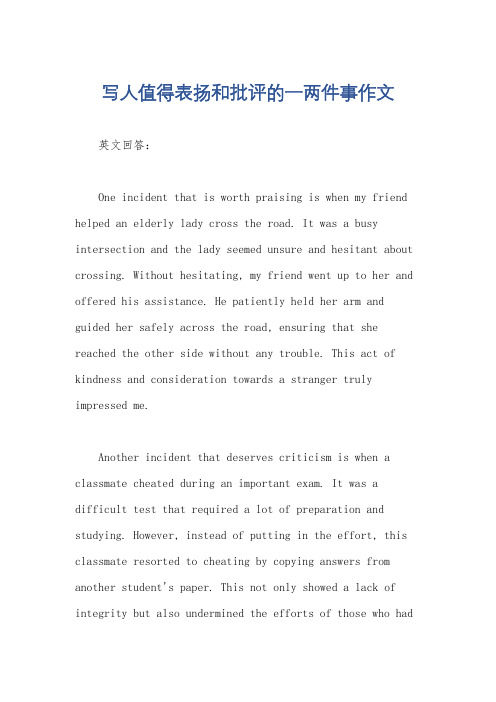 写人值得表扬和批评的一两件事作文

英文回答：

One incident that is worth praising is when my friend helped an elderly lady cross the road. It was a busy intersection and the lady seemed unsure and hesitant about crossing. Without hesitating, my friend went up to her and offered his assistance. He patiently held her arm and guided her safely across the road, ensuring that she reached the other side without any trouble. This act of kindness and consideration towards a stranger truly impressed me.

Another incident that deserves criticism is when a classmate cheated during an important exam. It was a difficult test that required a lot of preparation and studying. However, instead of putting in the effort, this classmate resorted to cheating by copying answers from another student's paper. This not only showed a lack of integrity but also undermined the efforts of those who had